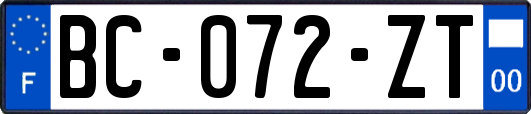 F
BC-072-ZT
00